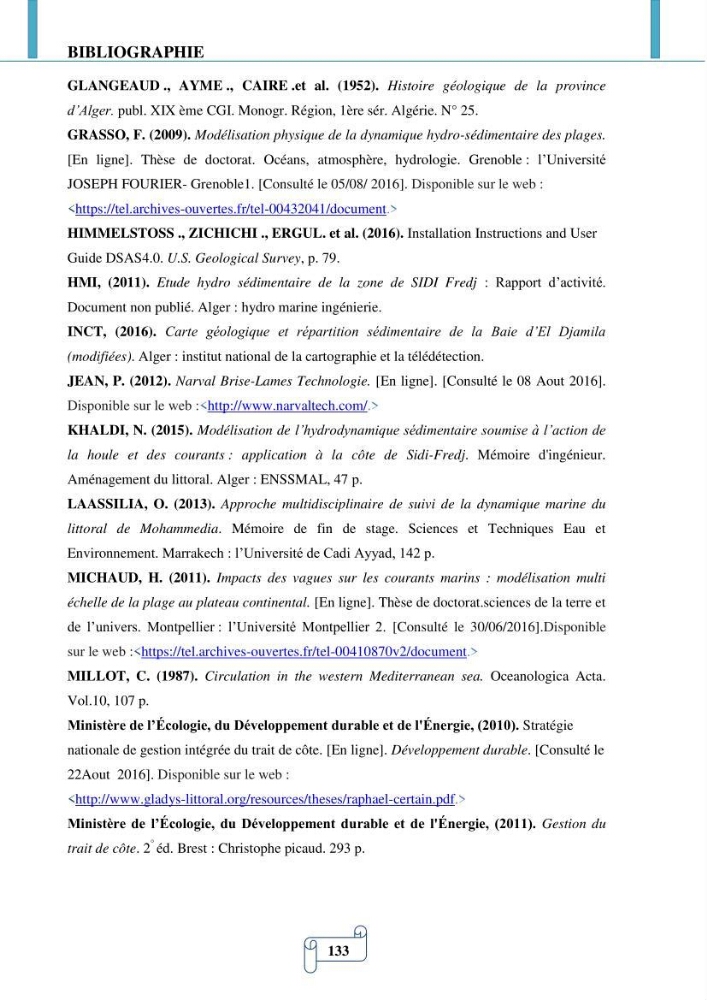 BIBLIOGRAPHIE

GLANGEAUD ., AYME ., CAIRE .et al. (1952). Histoire géologique de la province d'Alger. publ. XIX ème CGI. Monogr. Région, 1ère sér. Algérie. N° 25.

GRASSO, F. (2009). Modélisation physique de la dynamique hydro-sédimentaire des plages. [En ligne]. Thèse de doctorat. Océans, atmosphère, hydrologie. Grenoble : l'Université JOSEPH FOURIER- Grenoble1. [Consulté le 05/08/ 2016]. Disponible sur le web : <https://tel.archives-ouvertes.fr/tel-00432041/document.>

HIMMELSTOSS ., ZICHICHI ., ERGUL. et al. (2016). Installation Instructions and User Guide DSAS4.0. U.S. Geological Survey, p. 79.

HMI, (2011). Etude hydro sédimentaire de la zone de SIDI Fredj : Rapport d'activité. Document non publié. Alger : hydro marine ingénierie.

INCT, (2016). Carte géologique et répartition sédimentaire de la Baie d'El Djamila (modifiées). Alger : institut national de la cartographie et la télédétection.

JEAN, P. (2012). Narval Brise-Lames Technologie. [En ligne]. [Consulté le 08 Aout 2016]. Disponible sur le web :<http://www.narvaltech.com/.>

KHALDI, N. (2015). Modélisation de l'hydrodynamique sédimentaire soumise à l'action de la houle et des courants : application à la côte de Sidi-Fredj. Mémoire d'ingénieur. Aménagement du littoral. Alger : ENSSMAL, 47 p.

LAASSILIA, O. (2013). Approche multidisciplinaire de suivi de la dynamique marine du littoral de Mohammedia. Mémoire de fin de stage. Sciences et Techniques Eau et Environnement. Marrakech : l'Université de Cadi Ayyad, 142 p.

MICHAUD, H. (2011). Impacts des vagues sur les courants marins : modélisation multi échelle de la plage au plateau continental. [En ligne]. Thèse de doctorat.sciences de la terre et de l'univers. Montpellier : l'Université Montpellier 2. [Consulté le 30/06/2016].Disponible sur le web :<https://tel.archives-ouvertes.fr/tel-00410870v2/document.>

MILLOT, C. (1987). Circulation in the western Mediterranean sea. Oceanologica Acta. Vol.10, 107 p.

Ministère de l'Écologie, du Développement durable et de l'Énergie, (2010). Stratégie nationale de gestion intégrée du trait de côte. [En ligne]. Développement durable. [Consulté le 22Aout 2016]. Disponible sur le web : <http://www.gladys-littoral.org/resources/theses/raphael-certain.pdf.>

Ministère de l'Écologie, du Développement durable et de l'Énergie, (2011). Gestion du trait de côte. 2° éd. Brest : Christophe picaud. 293 p.

133